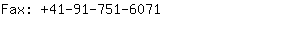 Fax: +41-91-751-6071